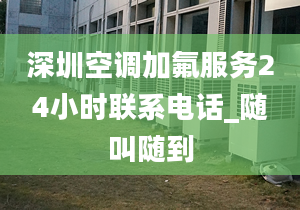 深圳空调加氟服务24小时联系电话_随叫随到